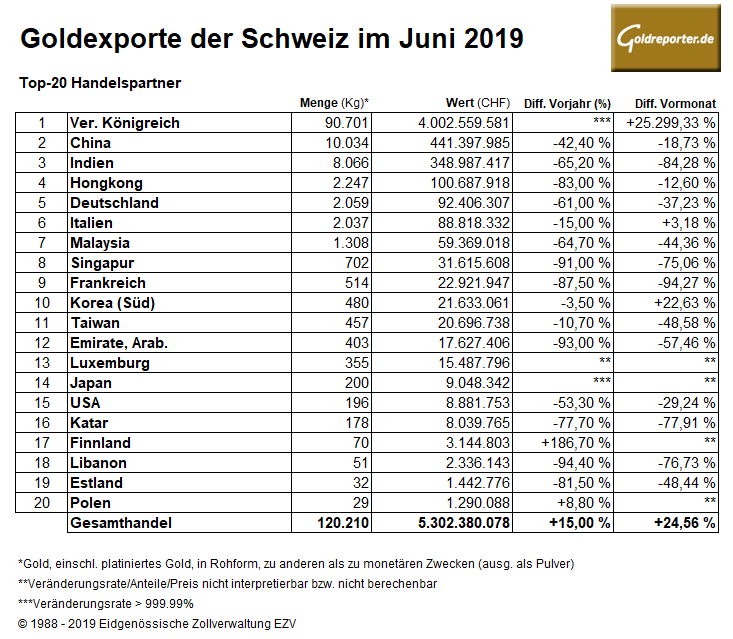 Goldexporte der Schweiz im Juni 2019

Goldreporter.de

Top-20 Handelspartner

| | | Menge (Kg)* | Wert (CHF) | Diff. Vorjahr (%) | Diff. Vormonat |
|---|---|---|---|---|---|
| 1 | Ver. Königreich | 90.701 | 4.002.559.581 | *** | +25.299,33 % |
| 2 | China | 10.034 | 441.397.985 | -42,40 % | -18,73 % |
| 3 | Indien | 8.066 | 348.987.417 | -65,20 % | -84,28 % |
| 4 | Hongkong | 2.247 | 100.687.918 | -83,00 % | -12,60 % |
| 5 | Deutschland | 2.059 | 92.406.307 | -61,00 % | -37,23 % |
| 6 | Italien | 2.037 | 88.818.332 | -15,00 % | +3,18 % |
| 7 | Malaysia | 1.308 | 59.369.018 | -64,70 % | -44,36 % |
| 8 | Singapur | 702 | 31.615.608 | -91,00 % | -75,06 % |
| 9 | Frankreich | 514 | 22.921.947 | -87,50 % | -94,27 % |
| 10 | Korea (Süd) | 480 | 21.633.061 | -3,50 % | +22,63 % |
| 11 | Taiwan | 457 | 20.696.738 | -10,70 % | -48,58 % |
| 12 | Emirate, Arab. | 403 | 17.627.406 | -93,00 % | -57,46 % |
| 13 | Luxemburg | 355 | 15.487.796 | ** | ** |
| 14 | Japan | 200 | 9.048.342 | *** | ** |
| 15 | USA | 196 | 8.881.753 | -53,30 % | -29,24 % |
| 16 | Katar | 178 | 8.039.765 | -77,70 % | -77,91 % |
| 17 | Finnland | 70 | 3.144.803 | +186,70 % | ** |
| 18 | Libanon | 51 | 2.336.143 | -94,40 % | -76,73 % |
| 19 | Estland | 32 | 1.442.776 | -81,50 % | -48,44 % |
| 20 | Polen | 29 | 1.290.088 | +8,80 % | ** |
| | Gesamthandel | 120.210 | 5.302.380.078 | +15,00 % | +24,56 % |

*Gold, einschl. platiniertes Gold, in Rohform, zu anderen als zu monetären Zwecken (ausg. als Pulver)

**Veränderungsrate/Anteile/Preis nicht interpretierbar bzw. nicht berechenbar

***Veränderungsrate > 999.99%

© 1988 - 2019 Eidgenössische Zollverwaltung EZV